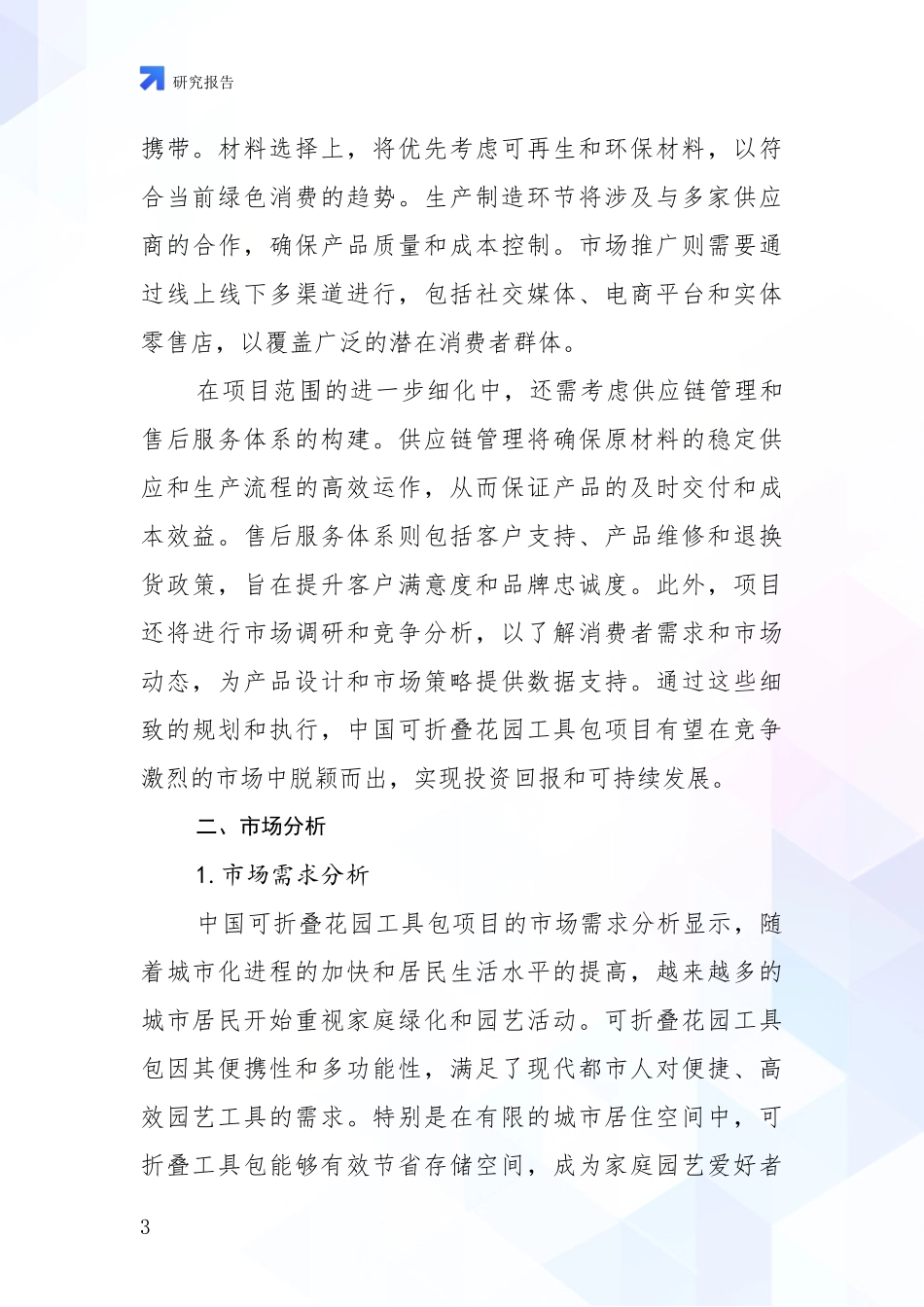 研究报告

携带。材料选择上，将优先考虑可再生和环保材料，以符合当前绿色消费的趋势。生产制造环节将涉及与多家供应商的合作，确保产品质量和成本控制。市场推广则需要通过线上线下多渠道进行，包括社交媒体、电商平台和实体零售店，以覆盖广泛的潜在消费者群体。

在项目范围的进一步细化中，还需考虑供应链管理和售后服务体系的构建。供应链管理将确保原材料的稳定供应和生产流程的高效运作，从而保证产品的及时交付和成本效益。售后服务体系则包括客户支持、产品维修和退换货政策，旨在提升客户满意度和品牌忠诚度。此外，项目还将进行市场调研和竞争分析，以了解消费者需求和市场动态，为产品设计和市场策略提供数据支持。通过这些细致的规划和执行，中国可折叠花园工具包项目有望在竞争激烈的市场中脱颖而出，实现投资回报和可持续发展。

二、市场分析

1. 市场需求分析

中国可折叠花园工具包项目的市场需求分析显示，随着城市化进程的加快和居民生活水平的提高，越来越多的城市居民开始重视家庭绿化和园艺活动。可折叠花园工具包因其便携性和多功能性，满足了现代都市人对便捷、高效园艺工具的需求。特别是在有限的城市居住空间中，可折叠工具包能够有效节省存储空间，成为家庭园艺爱好者

3